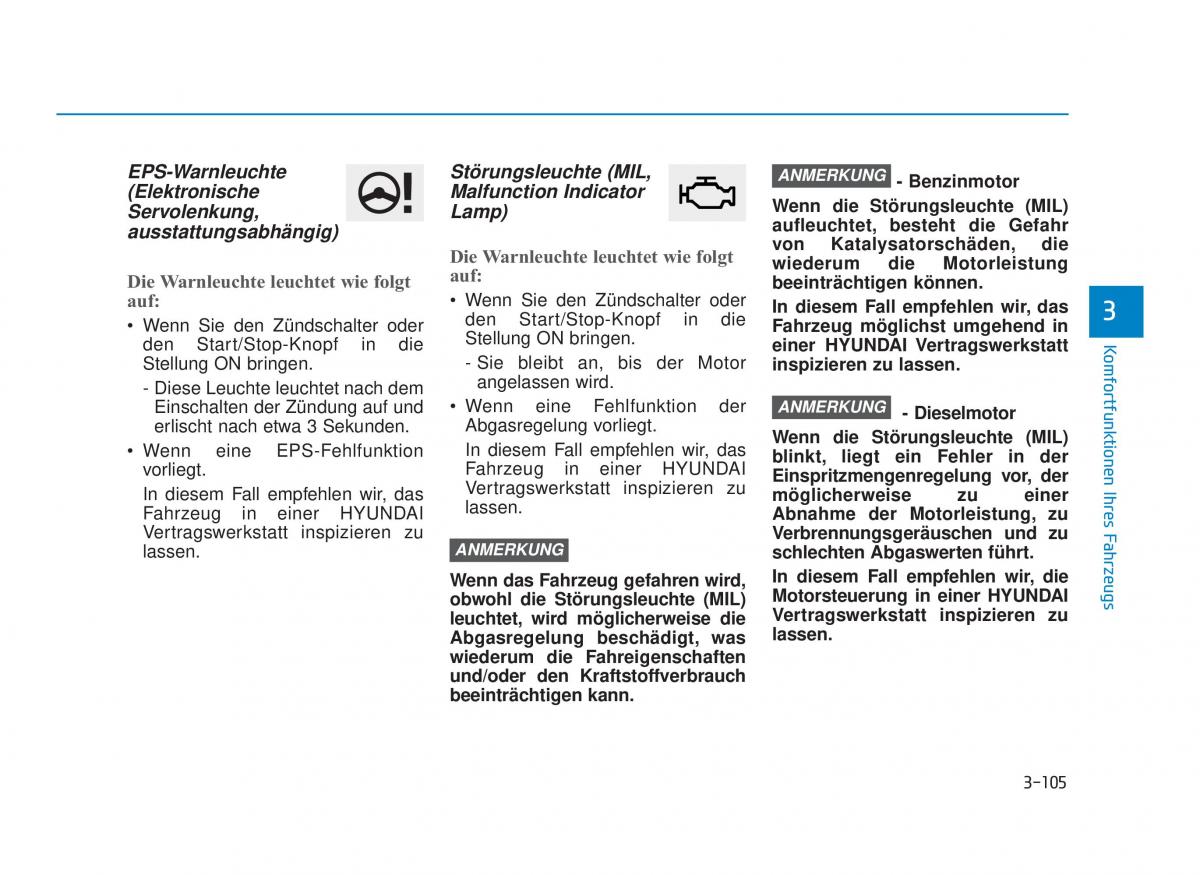 EPS-Warnleuchte (Elektronische Servolenkung, ausstattungsabhängig)

Die Warnleuchte leuchtet wie folgt auf:

• Wenn Sie den Zündschalter oder den Start/Stop-Knopf in die Stellung ON bringen.

- Diese Leuchte leuchtet nach dem Einschalten der Zündung auf und erlischt nach etwa 3 Sekunden.

• Wenn eine EPS-Fehlfunktion vorliegt.

In diesem Fall empfehlen wir, das Fahrzeug in einer HYUNDAI Vertragswerkstatt inspizieren zu lassen.

Störungsleuchte (MIL, Malfunction Indicator Lamp)

Die Warnleuchte leuchtet wie folgt auf:

• Wenn Sie den Zündschalter oder den Start/Stop-Knopf in die Stellung ON bringen.

- Sie bleibt an, bis der Motor angelassen wird.

• Wenn eine Fehlfunktion der Abgasregelung vorliegt.

In diesem Fall empfehlen wir, das Fahrzeug in einer HYUNDAI Vertragswerkstatt inspizieren zu lassen.

ANMERKUNG

Wenn das Fahrzeug gefahren wird, obwohl die Störungsleuchte (MIL) leuchtet, wird möglicherweise die Abgasregelung beschädigt, was wiederum die Fahreigenschaften und/oder den Kraftstoffverbrauch beeinträchtigen kann.

ANMERKUNG - Benzinmotor

Wenn die Störungsleuchte (MIL) aufleuchtet, besteht die Gefahr von Katalysatorschäden, die wiederum die Motorleistung beeinträchtigen können.

In diesem Fall empfehlen wir, das Fahrzeug möglichst umgehend in einer HYUNDAI Vertragswerkstatt inspizieren zu lassen.

ANMERKUNG - Dieselmotor

Wenn die Störungsleuchte (MIL) blinkt, liegt ein Fehler in der Einspritzmengenregelung vor, der möglicherweise zu einer Abnahme der Motorleistung, zu Verbrennungsgeräuschen und zu schlechten Abgaswerten führt.

In diesem Fall empfehlen wir, die Motorsteuerung in einer HYUNDAI Vertragswerkstatt inspizieren zu lassen.

3

Komfortfunktionen Ihres Fahrzeugs

3-105